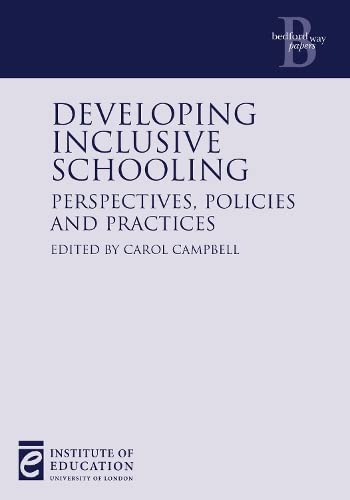 B
bedford way
papers

DEVELOPING INCLUSIVE SCHOOLING

PERSPECTIVES, POLICIES AND PRACTICES

EDITED BY CAROL CAMPBELL

e
INSTITUTE OF EDUCATION
UNIVERSITY OF LONDON